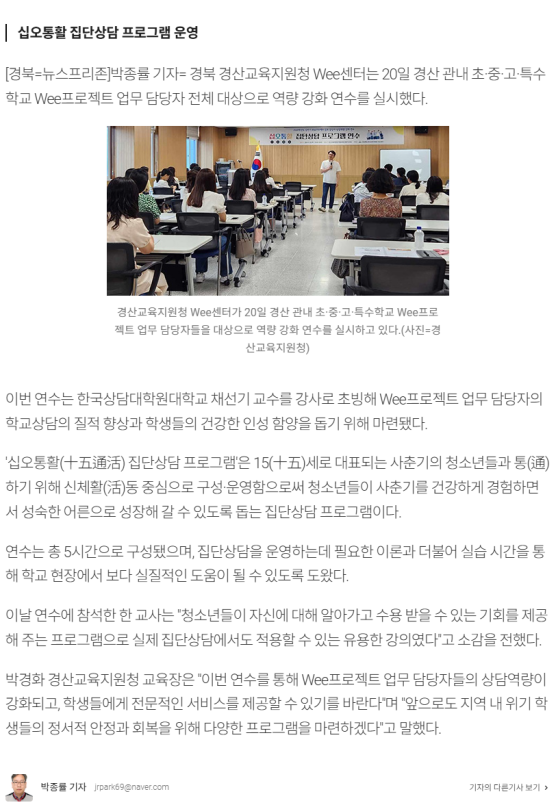 십오통활 집단상담 프로그램 운영

[경북=뉴스프리존]박종률 기자= 경북 경산교육지원청 Wee센터는 20일 경산 관내 초·중·고·특수학교 Wee프로젝트 업무 담당자 전체 대상으로 역량 강화 연수를 실시했다.

십오통활 집단상담 프로그램 연수

경산교육지원청 Wee센터가 20일 경산 관내 초·중·고·특수학교 Wee프로젝트 업무 담당자들을 대상으로 역량 강화 연수를 실시하고 있다.(사진=경산교육지원청)

이번 연수는 한국상담대학원대학교 채선기 교수를 강사로 초빙해 Wee프로젝트 업무 담당자의 학교상담의 질적 향상과 학생들의 건강한 인성 함양을 돕기 위해 마련됐다.

'십오통활(十五通活) 집단상담 프로그램'은 15(十五)세로 대표되는 사춘기의 청소년들과 통(通)하기 위해 신체활(活)동 중심으로 구성·운영함으로써 청소년들이 사춘기를 건강하게 경험하면서 성숙한 어른으로 성장해 갈 수 있도록 돕는 집단상담 프로그램이다.

연수는 총 5시간으로 구성됐으며, 집단상담을 운영하는데 필요한 이론과 더불어 실습 시간을 통해 학교 현장에서 보다 실질적인 도움이 될 수 있도록 도왔다.

이날 연수에 참석한 한 교사는 "청소년들이 자신에 대해 알아가고 수용 받을 수 있는 기회를 제공해 주는 프로그램으로 실제 집단상담에서도 적용할 수 있는 유용한 강의였다"고 소감을 전했다.

박경화 경산교육지원청 교육장은 "이번 연수를 통해 Wee프로젝트 업무 담당자들의 상담역량이 강화되고, 학생들에게 전문적인 서비스를 제공할 수 있기를 바란다"며 "앞으로도 지역 내 위기 학생들의 정서적 안정과 회복을 위해 다양한 프로그램을 마련하겠다"고 말했다.

박종률 기자 jrpark69@naver.com

기자의 다른기사 보기 ›